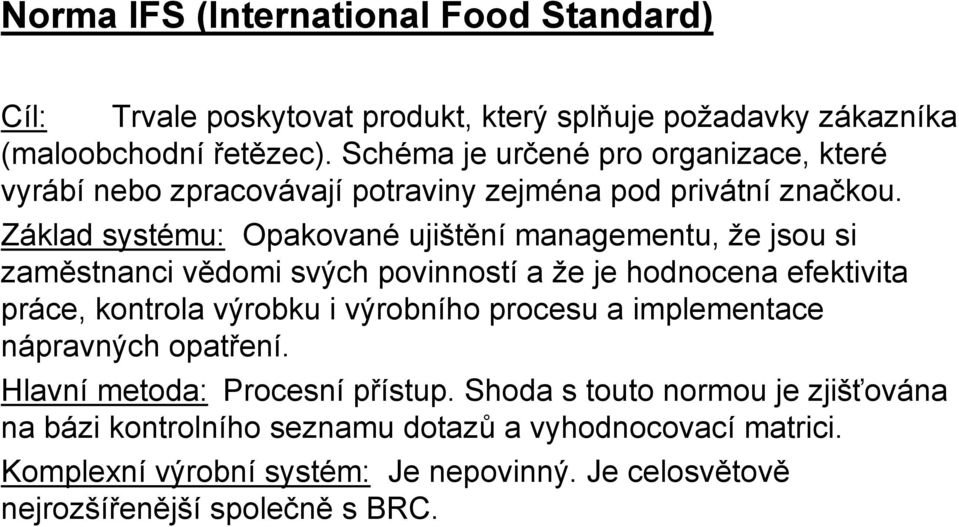 Norma IFS (International Food Standard)

Cíl: Trvale poskytovat produkt, který splňuje požadavky zákazníka (maloobchodní řetězec). Schéma je určené pro organizace, které vyrábí nebo zpracovávají potraviny zejména pod privátní značkou.

Základ systému: Opakované ujištění managementu, že jsou si zaměstnanci vědomi svých povinností a že je hodnocena efektivita práce, kontrola výrobku i výrobního procesu a implementace nápravných opatření.

Hlavní metoda: Procesní přístup. Shoda s touto normou je zjišťována na bázi kontrolního seznamu dotazů a vyhodnocovací matrici.

Komplexní výrobní systém: Je nepovinný. Je celosvětově nejrozšířenější společně s BRC.